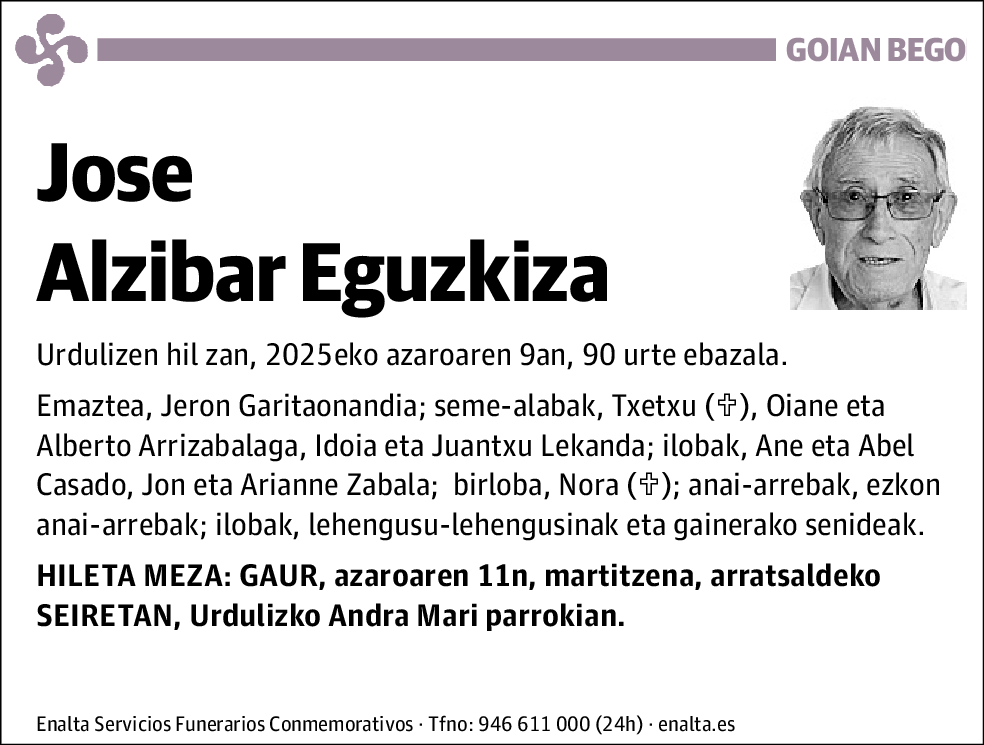 GOIAN BEGO

Jose
Alzibar Eguzkiza

Urdulizen hil zan, 2025eko azaroaren 9an, 90 urte ebazala.

Emaztea, Jeron Garitaonandia; seme-alabak, Txetxu (✞), Oiane eta Alberto Arrizabalaga, Idoia eta Juantxu Lekanda; ilobak, Ane eta Abel Casado, Jon eta Arianne Zabala; birloba, Nora (✞); anai-arrebak, ezkon anai-arrebak; ilobak, lehengusu-lehengusinak eta gainerako senideak.

HILETA MEZA: GAUR, azaroaren 11n, martitzena, arratsaldeko SEIRETAN, Urdulizko Andra Mari parrokian.

Enalta Servicios Funerarios Conmemorativos · Tfno: 946 611 000 (24h) · enalta.es